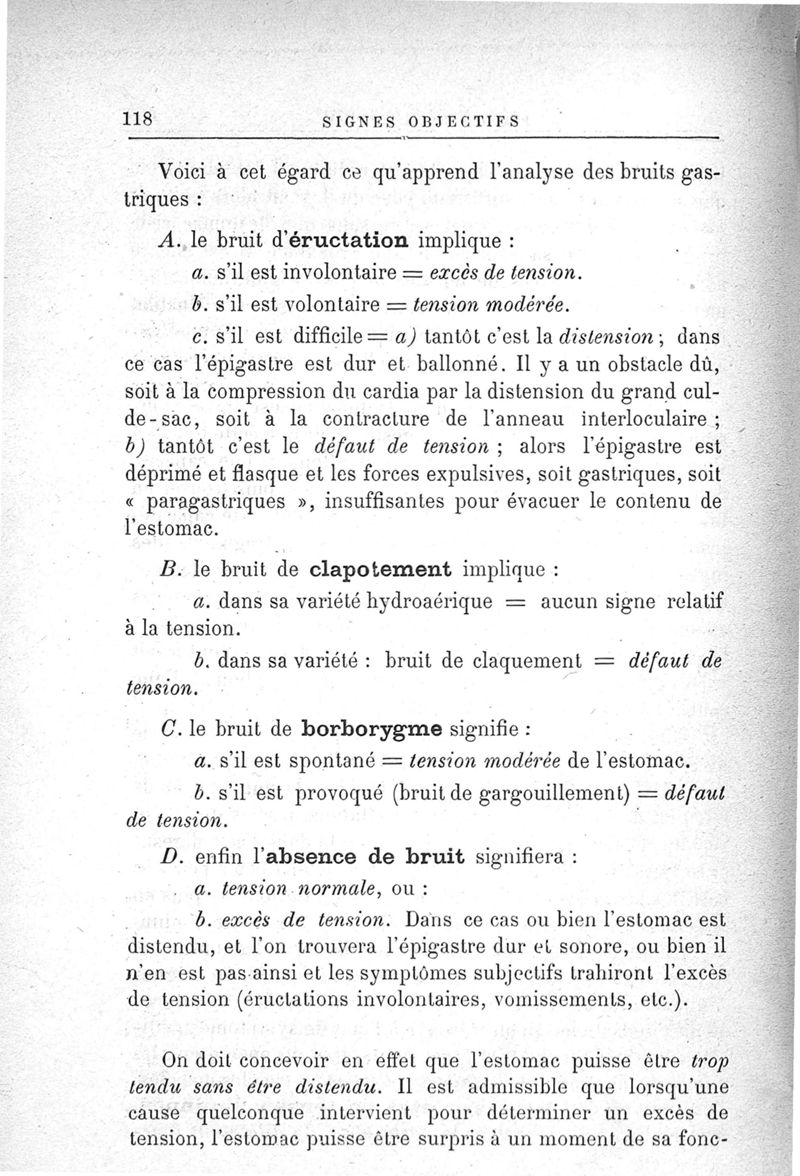 118 SIGNES OBJECTIFS

Voici à cet égard ce qu'apprend l'analyse des bruits gastriques :

A. le bruit d'éructation implique :

a. s'il est involontaire = excès de tension.

b. s'il est volontaire = tension modérée.

c. s'il est difficile = a) tantôt c'est la distension ; dans ce cas l'épigastre est dur et ballonné. Il y a un obstacle dû, soit à la compression du cardia par la distension du grand cul-de-sac, soit à la contracture de l'anneau interloculaire ; b) tantôt c'est le défaut de tension ; alors l'épigastre est déprimé et flasque et les forces expulsives, soit gastriques, soit « paragastriques », insuffisantes pour évacuer le contenu de l'estomac.

B. le bruit de clapotement implique :

a. dans sa variété hydroaérique = aucun signe relatif à la tension.

b. dans sa variété : bruit de claquement = défaut de tension.

C. le bruit de borborygme signifie :

a. s'il est spontané = tension modérée de l'estomac.

b. s'il est provoqué (bruit de gargouillement) = défaut de tension.

D. enfin l'absence de bruit signifiera :

a. tension normale, ou :

b. excès de tension. Dans ce cas ou bien l'estomac est distendu, et l'on trouvera l'épigastre dur et sonore, ou bien il n'en est pas ainsi et les symptômes subjectifs trahiront l'excès de tension (éructations involontaires, vomissements, etc.).

On doit concevoir en effet que l'estomac puisse être trop tendu sans être distendu. Il est admissible que lorsqu'une cause quelconque intervient pour déterminer un excès de tension, l'estomac puisse être surpris à un moment de sa fonc-